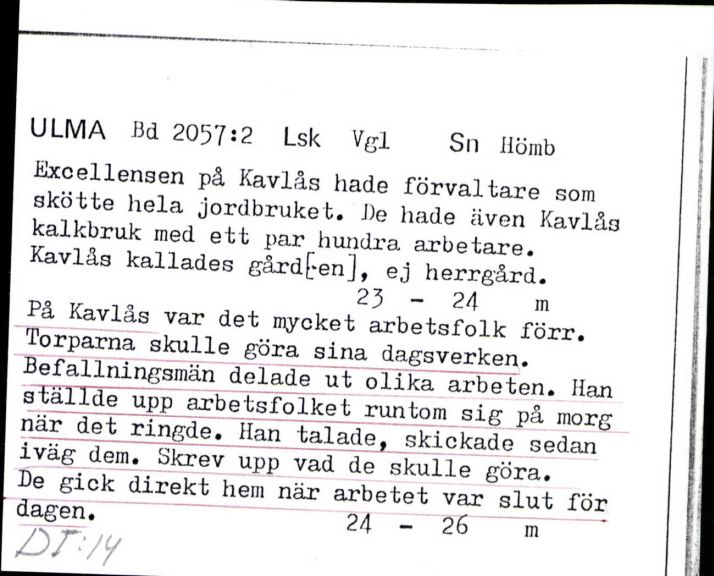 ULMA Bd 2057:2 Lsk Vgl Sn Hömb

Excellensen på Kavlås hade förvaltare som skötte hela jordbruket. De hade även Kavlås kalkbruk med ett par hundra arbetare. Kavlås kallades gård[-en], ej herrgård.

23 - 24 m

På Kavlås var det mycket arbetsfolk förr. Torparna skulle göra sina dagsverken. Befallningsmän delade ut olika arbeten. Han ställde upp arbetsfolket runtom sig på morg när det ringde. Han talade, skickade sedan iväg dem. Skrev upp vad de skulle göra. De gick direkt hem när arbetet var slut för dagen.

24 - 26 m

DI:14